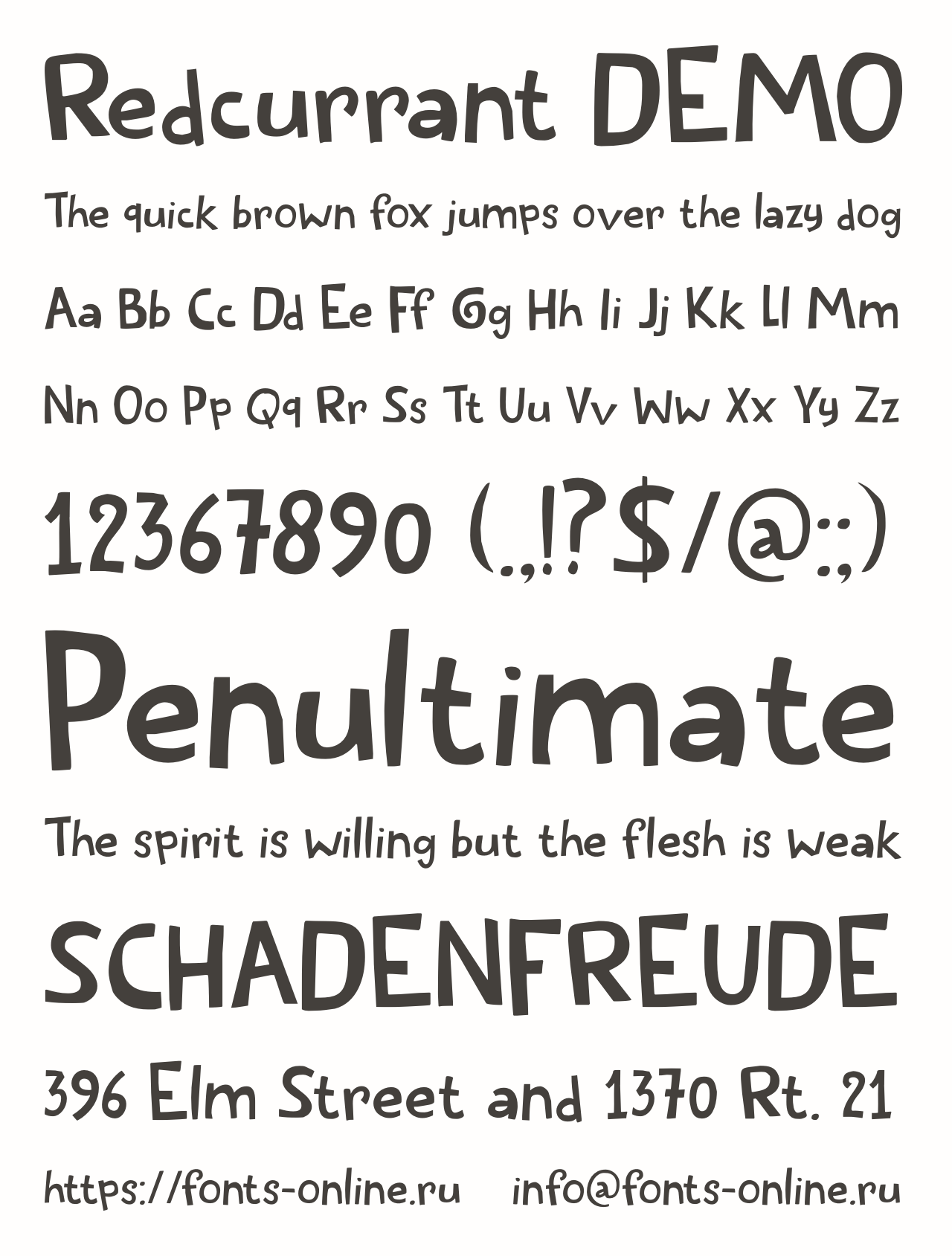 Redcurrant DEMO

The quick brown fox jumps over the lazy dog

Aa Bb Cc Dd Ee Ff Gg Hh Ii Jj Kk Ll Mm

Nn Oo Pp Qq Rr Ss Tt Uu Vv Ww Xx Yy Zz

12367890 (.,!?$/@:;)

Penultimate

The spirit is willing but the flesh is weak

SCHADENFREUDE

396 Elm Street and 1370 Rt. 21

https://fonts-online.ru info@fonts-online.ru